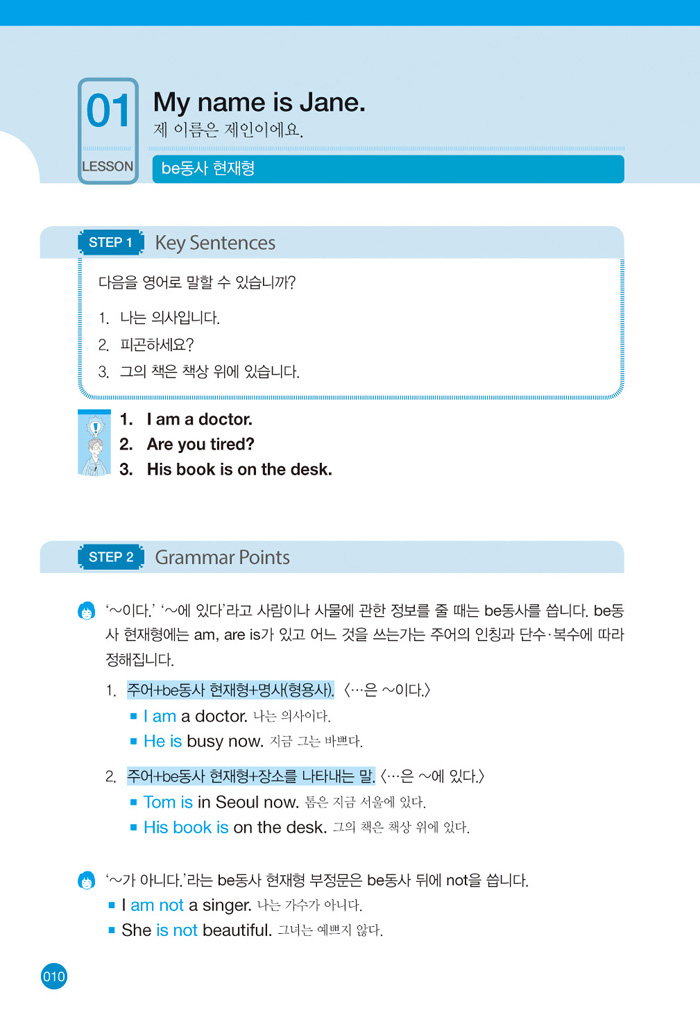 01
LESSON

My name is Jane.
제 이름은 제인이에요.

be동사 현재형

STEP 1 Key Sentences

다음을 영어로 말할 수 있습니까?

1. 나는 의사입니다.
2. 피곤하세요?
3. 그의 책은 책상 위에 있습니다.

1. I am a doctor.
2. Are you tired?
3. His book is on the desk.

STEP 2 Grammar Points

'~이다.' '~에 있다'라고 사람이나 사물에 관한 정보를 줄 때는 be동사를 씁니다. be동사 현재형에는 am, are is가 있고 어느 것을 쓰는가는 주어의 인칭과 단수·복수에 따라 정해집니다.

1. 주어+be동사 현재형+명사(형용사). 〈…은 ~이다.〉
▪ I am a doctor. 나는 의사이다.
▪ He is busy now. 지금 그는 바쁘다.

2. 주어+be동사 현재형+장소를 나타내는 말. 〈…은 ~에 있다.〉
▪ Tom is in Seoul now. 톰은 지금 서울에 있다.
▪ His book is on the desk. 그의 책은 책상 위에 있다.

'~가 아니다.'라는 be동사 현재형 부정문은 be동사 뒤에 not을 씁니다.
▪ I am not a singer. 나는 가수가 아니다.
▪ She is not beautiful. 그녀는 예쁘지 않다.

010